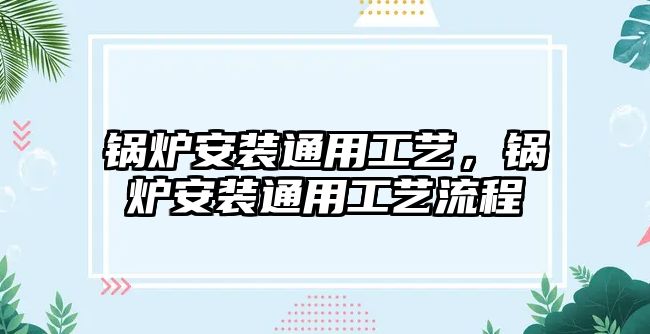 锅炉安装通用工艺，锅炉安装通用工艺流程